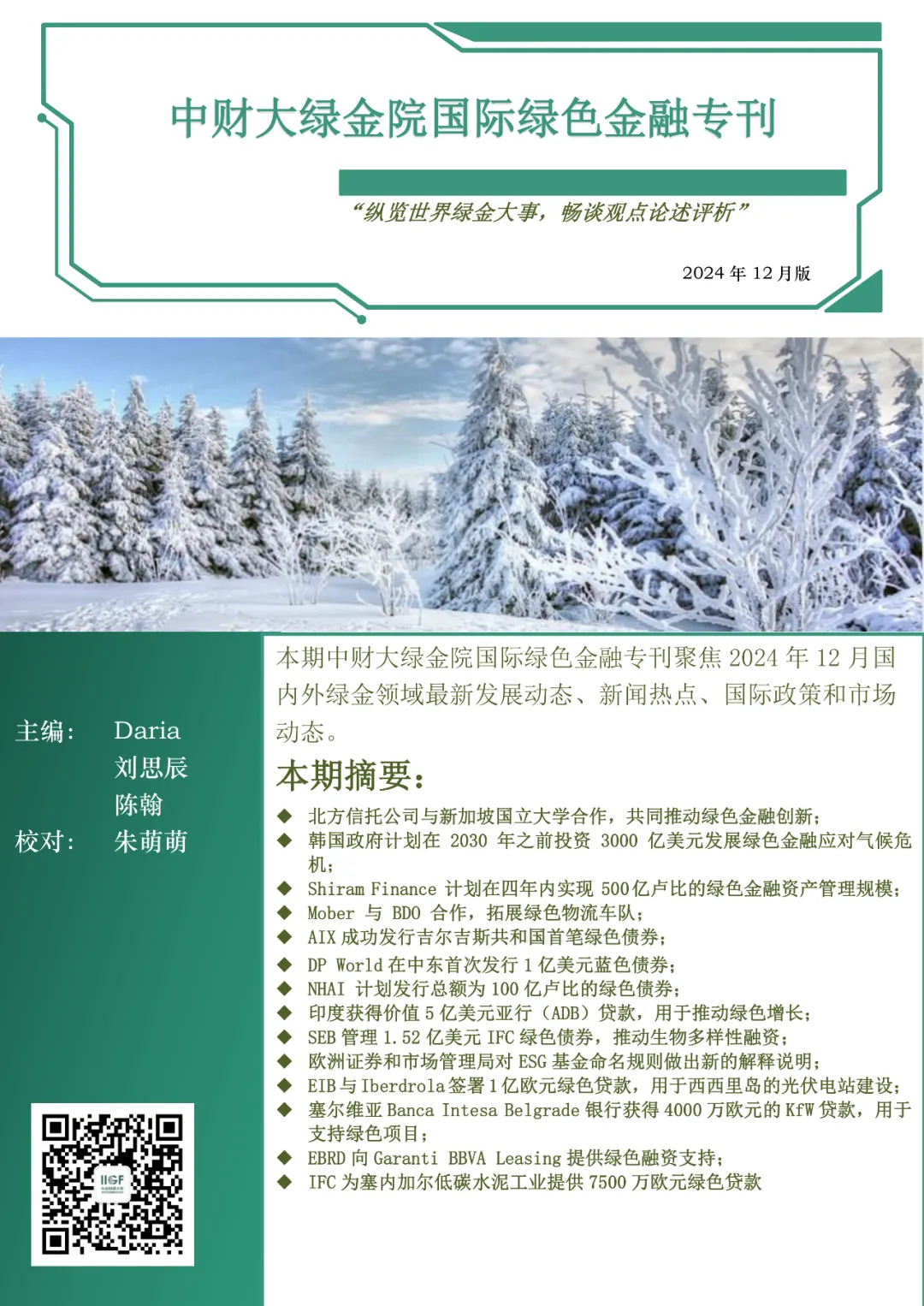 中财大绿金院国际绿色金融专刊

“纵览世界绿金大事，畅谈观点论述评析”

2024 年 12 月版

主编： Daria
刘思辰
陈翰
校对： 朱萌萌

IIGF

本期中财大绿金院国际绿色金融专刊聚焦 2024 年 12 月国内外绿金领域最新发展动态、新闻热点、国际政策和市场动态。

本期摘要：

◆ 北方信托公司与新加坡国立大学合作，共同推动绿色金融创新；
◆ 韩国政府计划在 2030 年之前投资 3000 亿美元发展绿色金融应对气候危机；
◆ Shiram Finance 计划在四年内实现 500 亿卢比的绿色金融资产管理规模；
◆ Mober 与 BDO 合作，拓展绿色物流车队；
◆ AIX 成功发行吉尔吉斯共和国首笔绿色债券；
◆ DP World 在中东首次发行 1 亿美元蓝色债券；
◆ NHAI 计划发行总额为 100 亿卢比的绿色债券；
◆ 印度获得价值 5 亿美元亚行（ADB）贷款，用于推动绿色增长；
◆ SEB 管理 1.52 亿美元 IFC 绿色债券，推动生物多样性融资；
◆ 欧洲证券和市场管理局对 ESG 基金命名规则做出新的解释说明；
◆ EIB 与 Iberdrola 签署 1 亿欧元绿色贷款，用于西西里岛的光伏电站建设；
◆ 塞尔维亚 Banca Intesa Belgrade 银行获得 4000 万欧元的 KfW 贷款，用于支持绿色项目；
◆ EBRD 向 Garanti BBVA Leasing 提供绿色融资支持；
◆ IFC 为塞内加尔低碳水泥工业提供 7500 万欧元绿色贷款